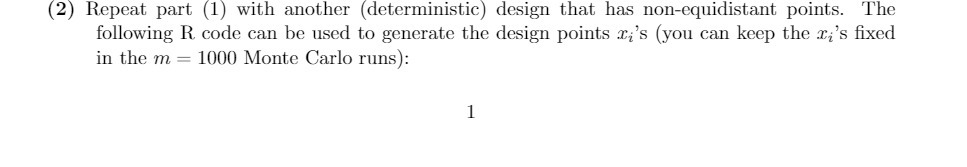 (2) Repeat part (1) with another (deterministic) design that has non-equidistant points. The following R code can be used to generate the design points $x_i$'s (you can keep the $x_i$'s fixed in the $m = 1000$ Monte Carlo runs):

1